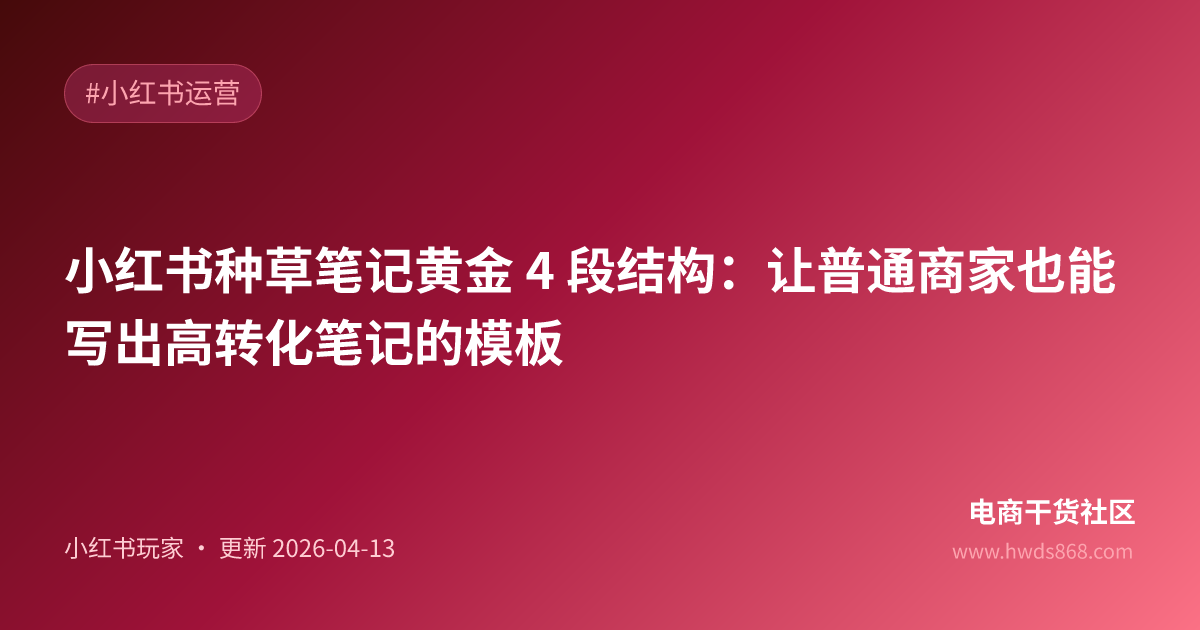 #小红书运营

小红书种草笔记黄金 4 段结构：让普通商家也能写出高转化笔记的模板

小红书玩家 · 更新 2026-04-13

电商干货社区
www.hwds868.com